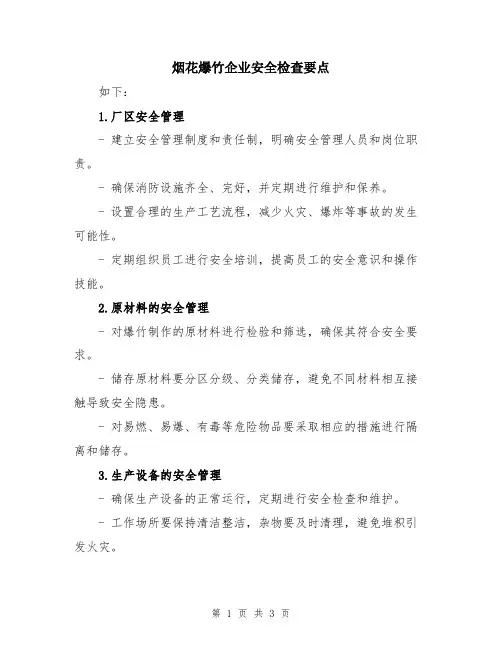 烟花爆竹企业安全检查要点

如下：

1.厂区安全管理

- 建立安全管理制度和责任制，明确安全管理人员和岗位职责。

- 确保消防设施齐全、完好，并定期进行维护和保养。

- 设置合理的生产工艺流程，减少火灾、爆炸等事故的发生可能性。

- 定期组织员工进行安全培训，提高员工的安全意识和操作技能。

2.原材料的安全管理

- 对爆竹制作的原材料进行检验和筛选，确保其符合安全要求。

- 储存原材料要分区分级、分类储存，避免不同材料相互接触导致安全隐患。

- 对易燃、易爆、有毒等危险物品要采取相应的措施进行隔离和储存。

3.生产设备的安全管理

- 确保生产设备的正常运行，定期进行安全检查和维护。

- 工作场所要保持清洁整洁，杂物要及时清理，避免堆积引发火灾。

第 1 页 共 3 页